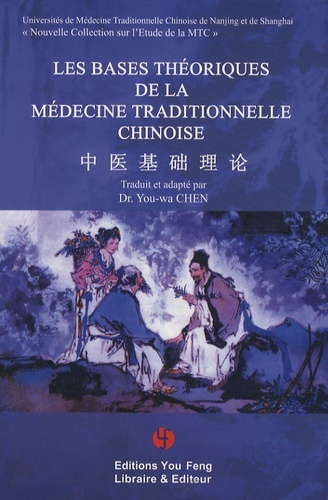 Universités de Médecine Traditionnelle Chinoise de Nanjing et de Shanghai
« Nouvelle Collection sur l'Etude de la MTC »

LES BASES THÉORIQUES DE LA MÉDECINE TRADITIONNELLE CHINOISE

中医基础理论

Traduit et adapté par
Dr. You-wa CHEN

Editions You Feng
Libraire & Editeur